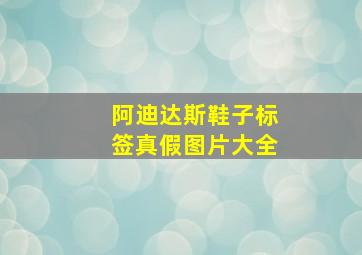 阿迪达斯鞋子标签真假图片大全